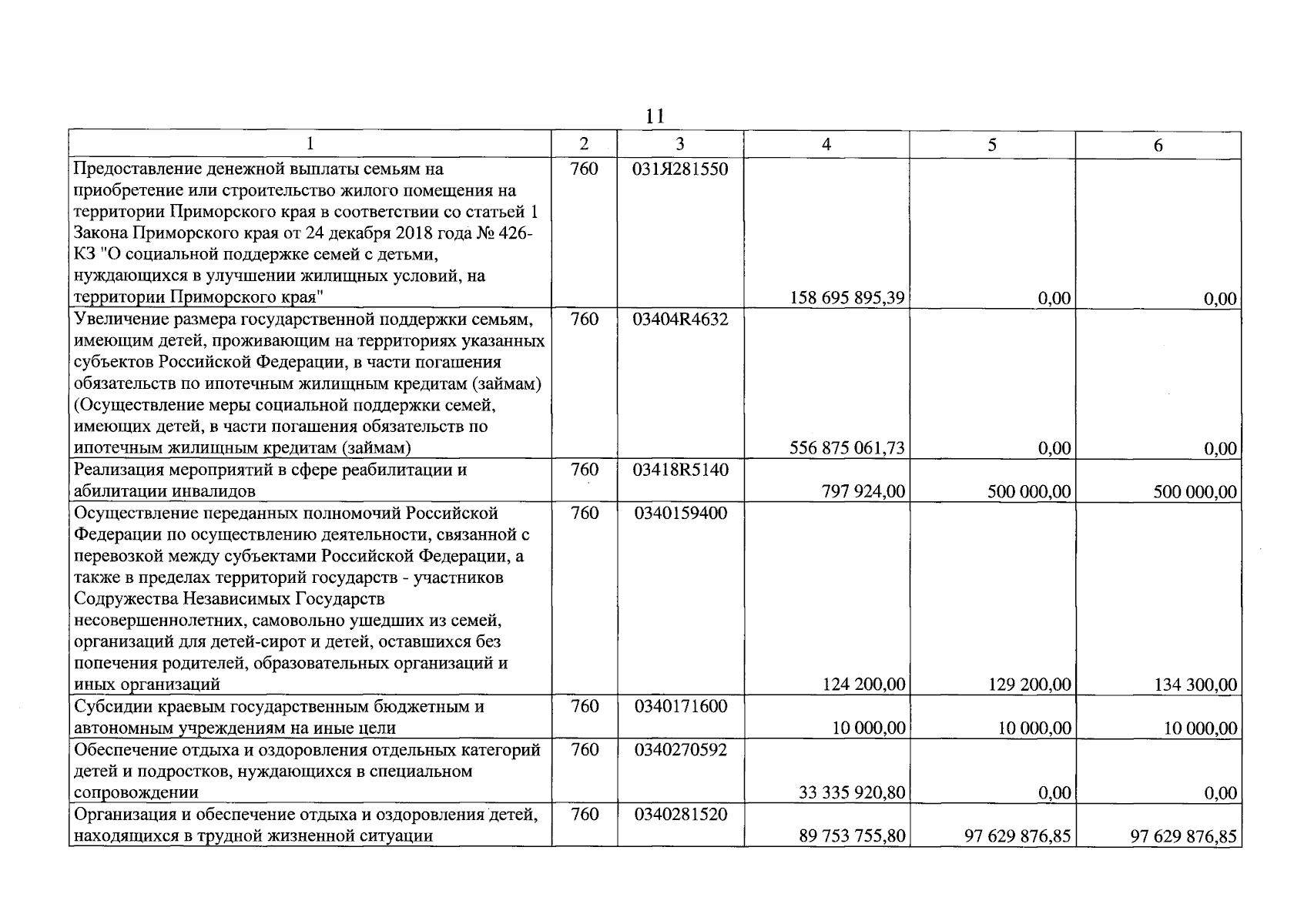 11

| 1 | 2 | 3 | 4 | 5 | 6 |
|---|---|---|---|---|---|
| Предоставление денежной выплаты семьям на приобретение или строительство жилого помещения на территории Приморского края в соответствии со статьей 1 Закона Приморского края от 24 декабря 2018 года № 426-КЗ "О социальной поддержке семей с детьми, нуждающихся в улучшении жилищных условий, на территории Приморского края" | 760 | 031Я281550 | 158 695 895,39 | 0,00 | 0,00 |
| Увеличение размера государственной поддержки семьям, имеющим детей, проживающим на территориях указанных субъектов Российской Федерации, в части погашения обязательств по ипотечным жилищным кредитам (займам) (Осуществление меры социальной поддержки семей, имеющих детей, в части погашения обязательств по ипотечным жилищным кредитам (займам) | 760 | 03404R4632 | 556 875 061,73 | 0,00 | 0,00 |
| Реализация мероприятий в сфере реабилитации и абилитации инвалидов | 760 | 03418R5140 | 797 924,00 | 500 000,00 | 500 000,00 |
| Осуществление переданных полномочий Российской Федерации по осуществлению деятельности, связанной с перевозкой между субъектами Российской Федерации, а также в пределах территорий государств - участников Содружества Независимых Государств несовершеннолетних, самовольно ушедших из семей, организаций для детей-сирот и детей, оставшихся без попечения родителей, образовательных организаций и иных организаций | 760 | 0340159400 | 124 200,00 | 129 200,00 | 134 300,00 |
| Субсидии краевым государственным бюджетным и автономным учреждениям на иные цели | 760 | 0340171600 | 10 000,00 | 10 000,00 | 10 000,00 |
| Обеспечение отдыха и оздоровления отдельных категорий детей и подростков, нуждающихся в специальном сопровождении | 760 | 0340270592 | 33 335 920,80 | 0,00 | 0,00 |
| Организация и обеспечение отдыха и оздоровления детей, находящихся в трудной жизненной ситуации | 760 | 0340281520 | 89 753 755,80 | 97 629 876,85 | 97 629 876,85 |